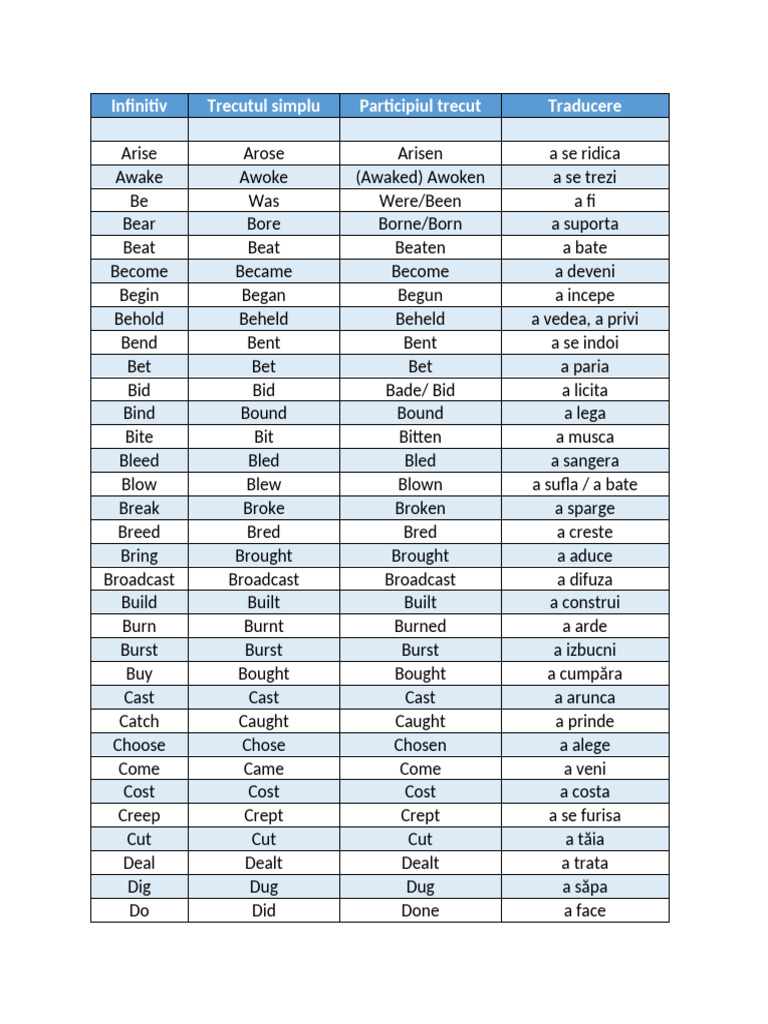 | Infinitiv | Trecutul simplu | Participiul trecut | Traducere |
|---|---|---|---|
| | | | |
| Arise | Arose | Arisen | a se ridica |
| Awake | Awoke | (Awaked) Awoken | a se trezi |
| Be | Was | Were/Been | a fi |
| Bear | Bore | Borne/Born | a suporta |
| Beat | Beat | Beaten | a bate |
| Become | Became | Become | a deveni |
| Begin | Began | Begun | a incepe |
| Behold | Beheld | Beheld | a vedea, a privi |
| Bend | Bent | Bent | a se indoi |
| Bet | Bet | Bet | a paria |
| Bid | Bid | Bade/ Bid | a licita |
| Bind | Bound | Bound | a lega |
| Bite | Bit | Bitten | a musca |
| Bleed | Bled | Bled | a sangera |
| Blow | Blew | Blown | a sufla / a bate |
| Break | Broke | Broken | a sparge |
| Breed | Bred | Bred | a creste |
| Bring | Brought | Brought | a aduce |
| Broadcast | Broadcast | Broadcast | a difuza |
| Build | Built | Built | a construi |
| Burn | Burnt | Burned | a arde |
| Burst | Burst | Burst | a izbucni |
| Buy | Bought | Bought | a cumpăra |
| Cast | Cast | Cast | a arunca |
| Catch | Caught | Caught | a prinde |
| Choose | Chose | Chosen | a alege |
| Come | Came | Come | a veni |
| Cost | Cost | Cost | a costa |
| Creep | Crept | Crept | a se furisa |
| Cut | Cut | Cut | a tăia |
| Deal | Dealt | Dealt | a trata |
| Dig | Dug | Dug | a săpa |
| Do | Did | Done | a face |